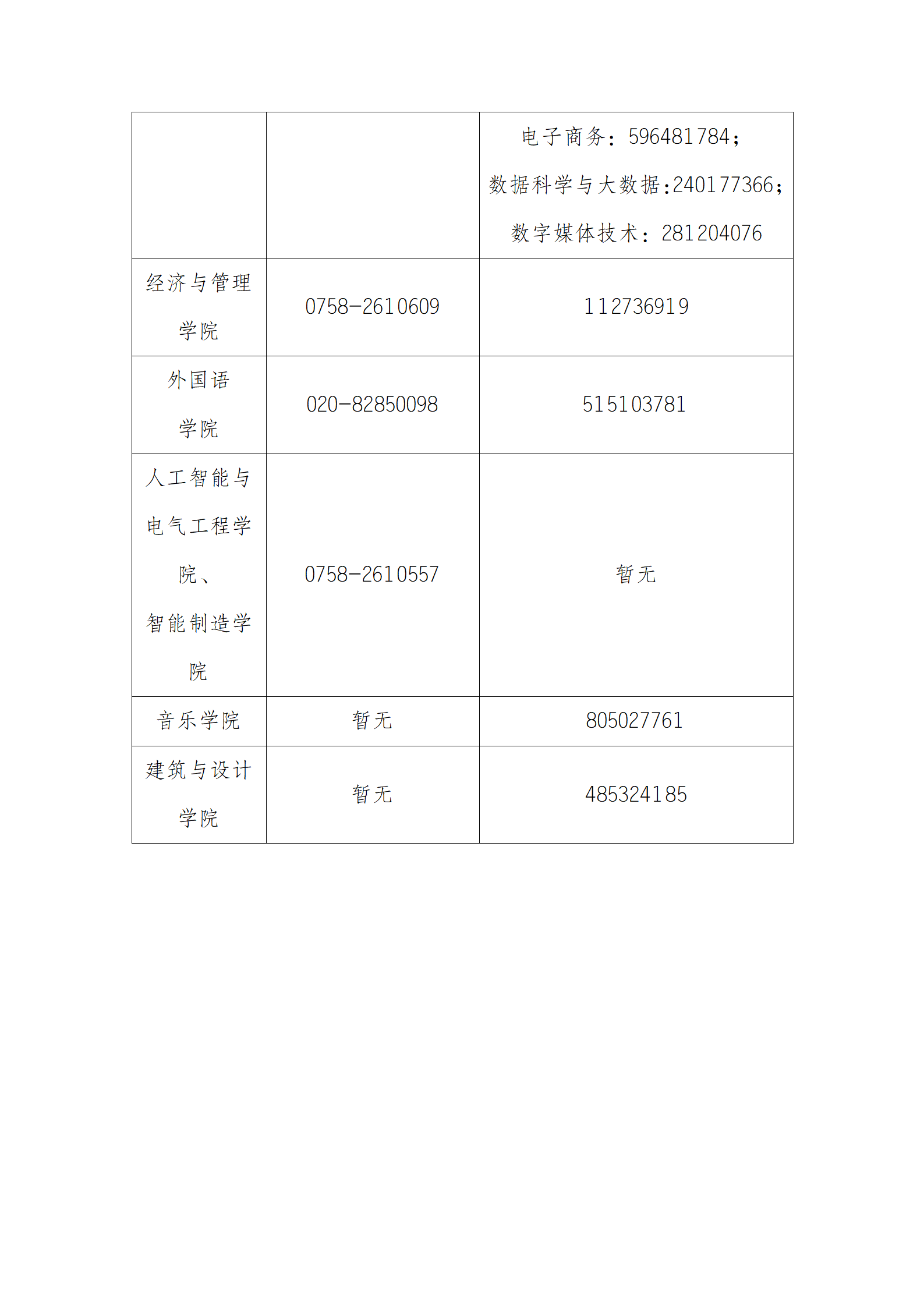 |  |  |  |
|---|---|---|
|  |  | 电子商务：596481784；数据科学与大数据:240177366；数字媒体技术：281204076 |
| 经济与管理学院 | 0758-2610609 | 112736919 |
| 外国语学院 | 020-82850098 | 515103781 |
| 人工智能与电气工程学院、智能制造学院 | 0758-2610557 | 暂无 |
| 音乐学院 | 暂无 | 805027761 |
| 建筑与设计学院 | 暂无 | 485324185 |